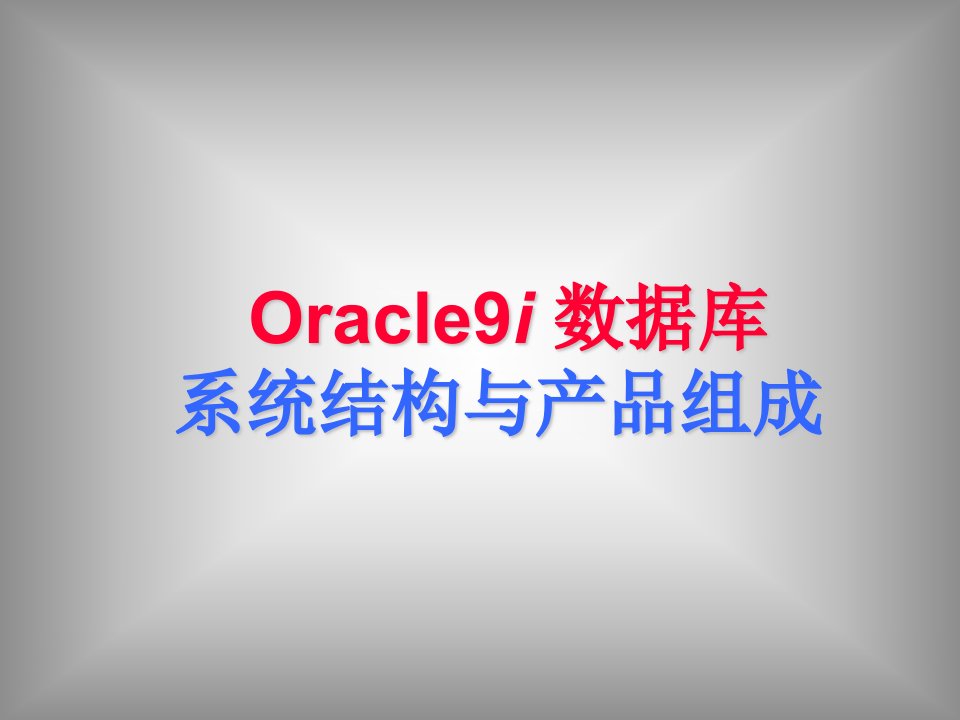 Oracle9i 数据库
系统结构与产品组成